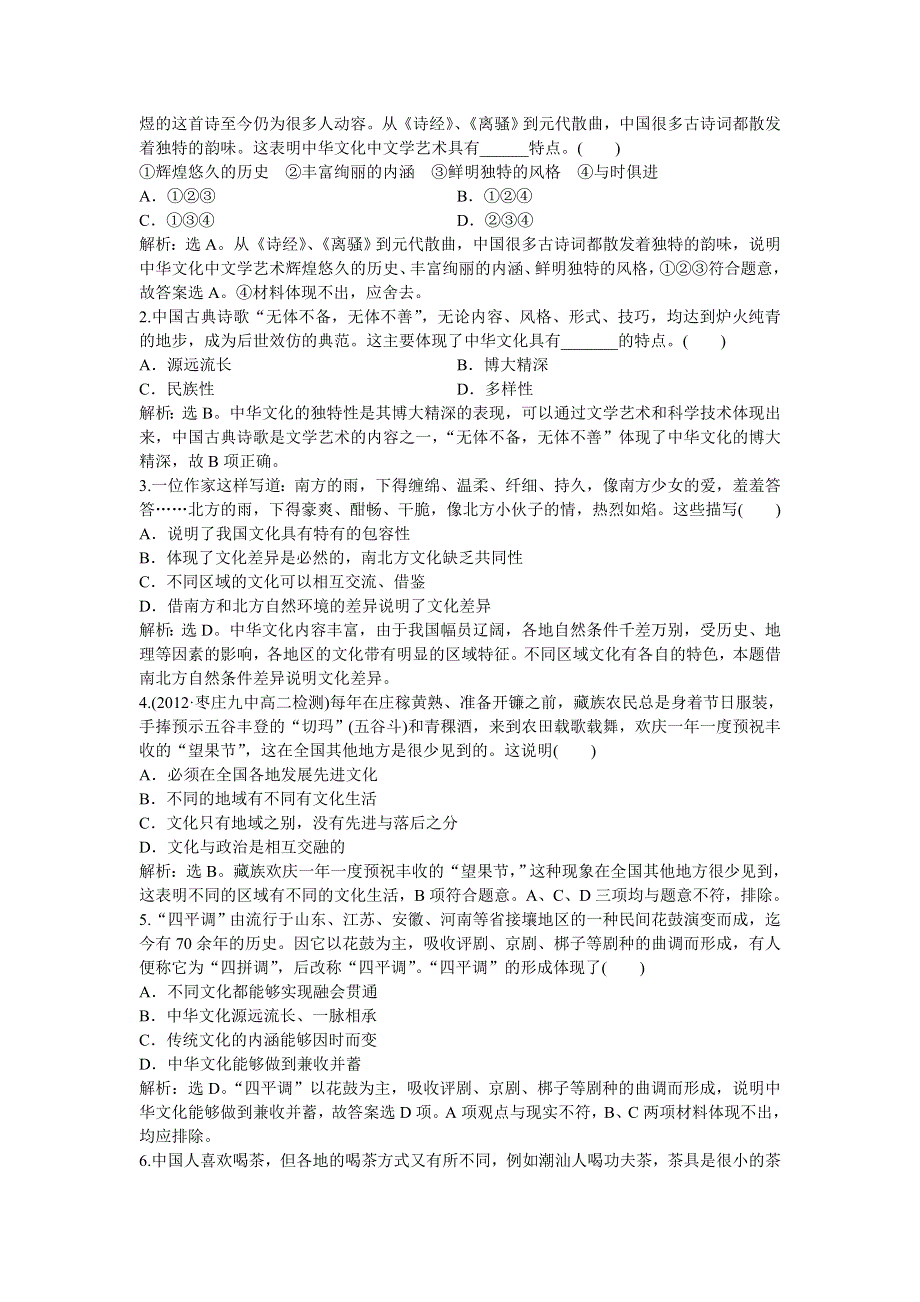 煜的这首诗至今仍为很多人动容。从《诗经》、《离骚》到元代散曲，中国很多古诗词都散发着独特的韵味。这表明中华文化中文学艺术具有______特点。(　　)
①辉煌悠久的历史　②丰富绚丽的内涵　③鲜明独特的风格　④与时俱进
A．①②③　　B．①②④
C．①③④　　D．②③④
解析：选 A。从《诗经》、《离骚》到元代散曲，中国很多古诗词都散发着独特的韵味，说明中华文化中文学艺术辉煌悠久的历史、丰富绚丽的内涵、鲜明独特的风格，①②③符合题意，故答案选 A。④材料体现不出，应舍去。
2.中国古典诗歌“无体不备，无体不善”，无论内容、风格、形式、技巧，均达到炉火纯青的地步，成为后世效仿的典范。这主要体现了中华文化具有_______的特点。(　　)
A．源远流长　　B．博大精深
C．民族性　　D．多样性
解析：选 B。中华文化的独特性是其博大精深的表现，可以通过文学艺术和科学技术体现出来，中国古典诗歌是文学艺术的内容之一，“无体不备，无体不善”体现了中华文化的博大精深，故 B 项正确。
3.一位作家这样写道：南方的雨，下得缠绵、温柔、纤细、持久，像南方少女的爱，羞羞答答……北方的雨，下得豪爽、酣畅、干脆，像北方小伙子的情，热烈如焰。这些描写(　　)
A．说明了我国文化具有特有的包容性
B．体现了文化差异是必然的，南北方文化缺乏共同性
C．不同区域的文化可以相互交流、借鉴
D．借南方和北方自然环境的差异说明了文化差异
解析：选 D。中华文化内容丰富，由于我国幅员辽阔，各地自然条件千差万别，受历史、地理等因素的影响，各地区的文化带有明显的区域特征。不同区域文化有各自的特色，本题借南北方自然条件差异说明文化差异。
4.(2012·枣庄九中高二检测)每年在庄稼黄熟、准备开镰之前，藏族农民总是身着节日服装，手捧预示五谷丰登的“切玛”(五谷斗)和青稞酒，来到农田载歌载舞，欢庆一年一度预祝丰收的“望果节”，这在全国其他地方是很少见到的。这说明(　　)
A．必须在全国各地发展先进文化
B．不同的地域有不同有文化生活
C．文化只有地域之别，没有先进与落后之分
D．文化与政治是相互交融的
解析：选 B。藏族欢庆一年一度预祝丰收的“望果节，”这种现象在全国其他地方很少见到，这表明不同的区域有不同的文化生活，B 项符合题意。A、C、D 三项均与题意不符，排除。
5.“四平调”由流行于山东、江苏、安徽、河南等省接壤地区的一种民间花鼓演变而成，迄今有 70 余年的历史。因它以花鼓为主，吸收评剧、京剧、梆子等剧种的曲调而形成，有人便称它为“四拼调”，后改称“四平调”。“四平调”的形成体现了(　　)
A．不同文化都能够实现融会贯通
B．中华文化源远流长、一脉相承
C．传统文化的内涵能够因时而变
D．中华文化能够做到兼收并蓄
解析：选 D。“四平调”以花鼓为主，吸收评剧、京剧、梆子等剧种的曲调而形成，说明中华文化能够做到兼收并蓄，故答案选 D 项。A 项观点与现实不符，B、C 两项材料体现不出，均应排除。
6.中国人喜欢喝茶，但各地的喝茶方式又有所不同，例如潮汕人喝功夫茶，茶具是很小的茶